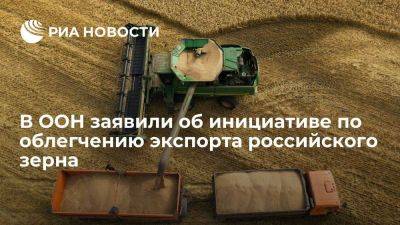 РИА НОВОСТИ

В ООН заявили об инициативе по облегчению экспорта российского зерна